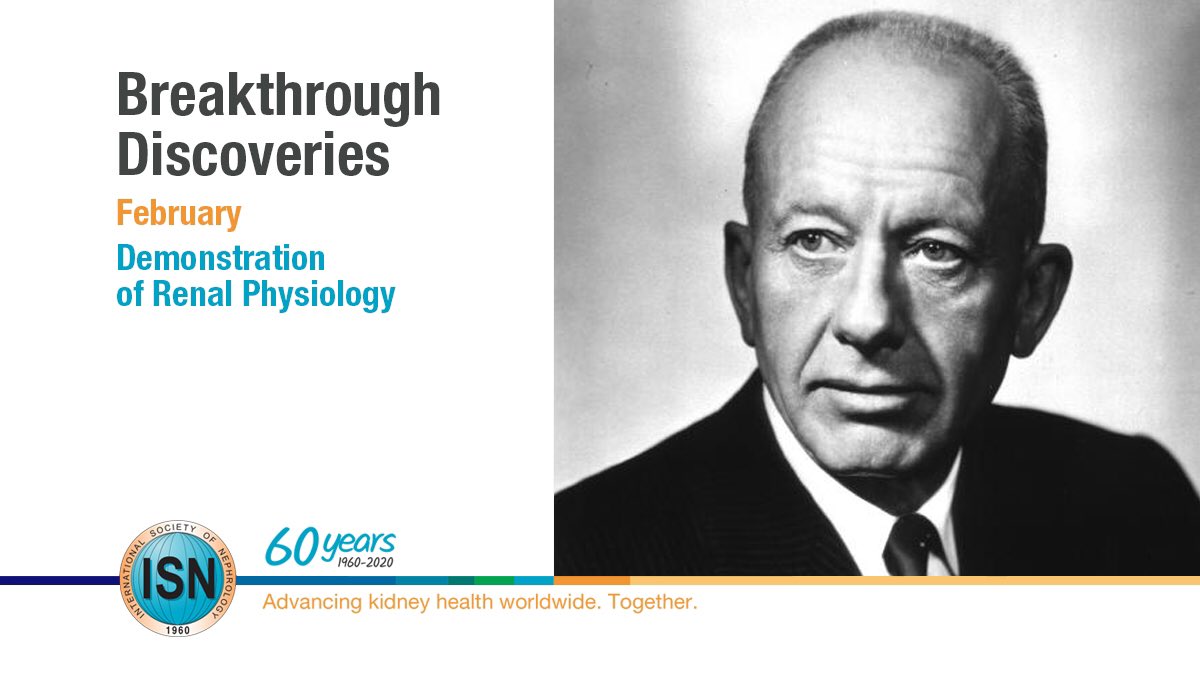 Breakthrough Discoveries

February

Demonstration of Renal Physiology

INTERNATIONAL SOCIETY OF NEPHROLOGY
ISN
1960

60 years
1960-2020

Advancing kidney health worldwide. Together.